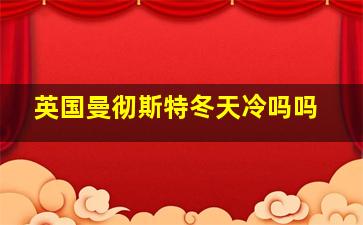 英国曼彻斯特冬天冷吗吗